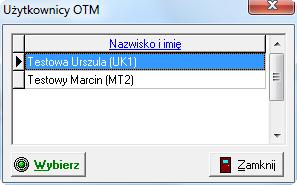 Użytkownicy OTM

Nazwisko i imię

Testowa Urszula (UK1)

Testowy Marcin (MT2)

Wybierz

Zamknij